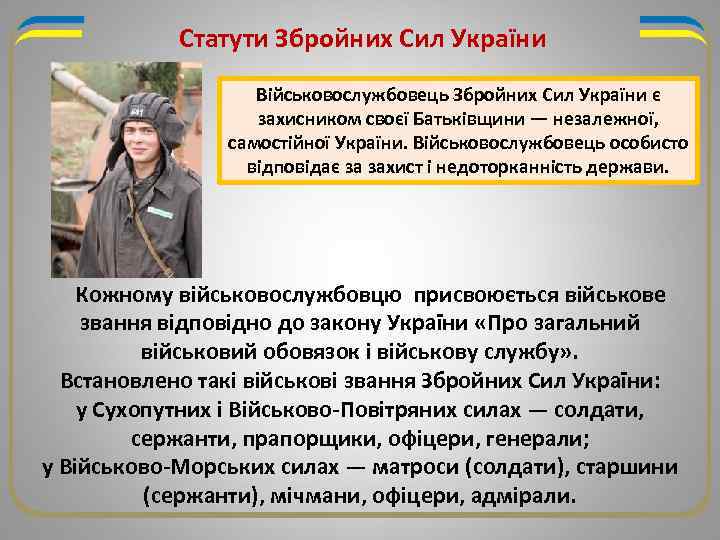 Статути Збройних Сил України

Військовослужбовець Збройних Сил України є захисником своєї Батьківщини — незалежної, самостійної України. Військовослужбовець особисто відповідає за захист і недоторканність держави.

Кожному військовослужбовцю присвоюється військове звання відповідно до закону України «Про загальний військовий обовязок і військову службу».
Встановлено такі військові звання Збройних Сил України:
у Сухопутних і Військово-Повітряних силах — солдати, сержанти, прапорщики, офіцери, генерали;
у Військово-Морських силах — матроси (солдати), старшини (сержанти), мічмани, офіцери, адмірали.